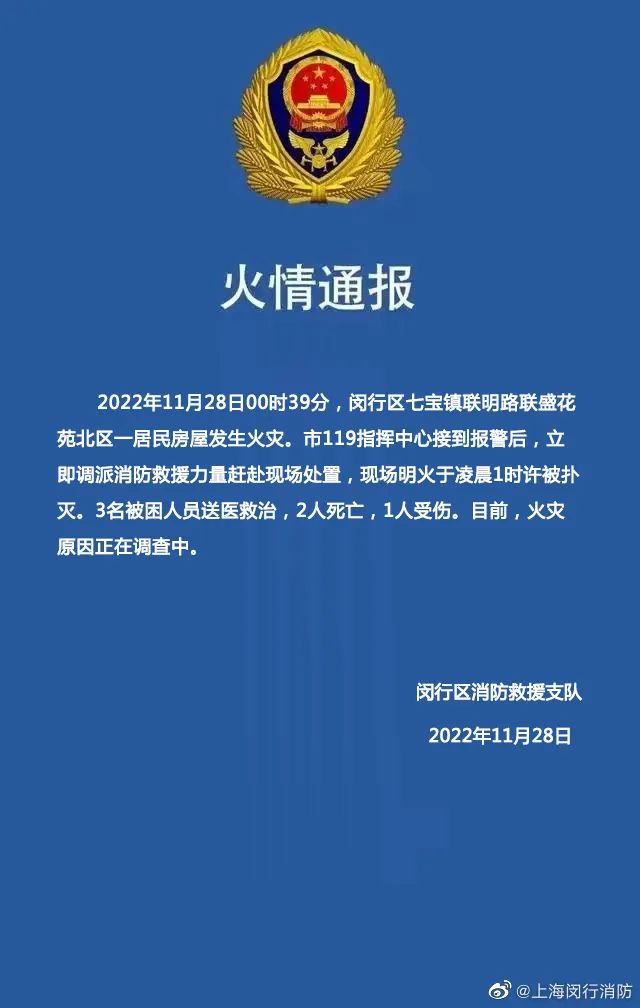 火情通报

2022年11月28日00时39分，闵行区七宝镇联明路联盛花苑北区一居民房屋发生火灾。市119指挥中心接到报警后，立即调派消防救援力量赶赴现场处置，现场明火于凌晨1时许被扑灭。3名被困人员送医救治，2人死亡，1人受伤。目前，火灾原因正在调查中。

闵行区消防救援支队

2022年11月28日

@上海闵行消防